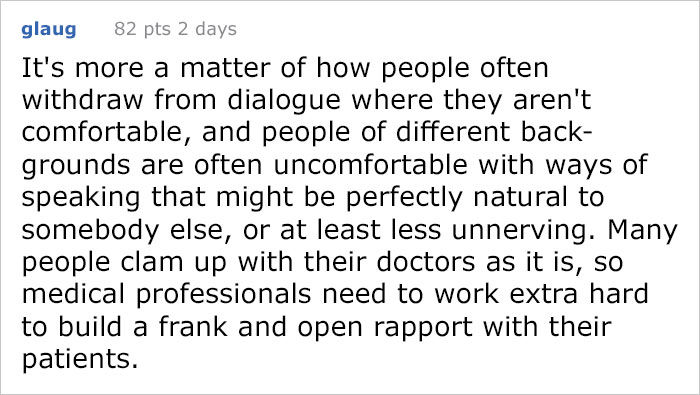 glaug 82 pts 2 days

It's more a matter of how people often withdraw from dialogue where they aren't comfortable, and people of different backgrounds are often uncomfortable with ways of speaking that might be perfectly natural to somebody else, or at least less unnerving. Many people clam up with their doctors as it is, so medical professionals need to work extra hard to build a frank and open rapport with their patients.